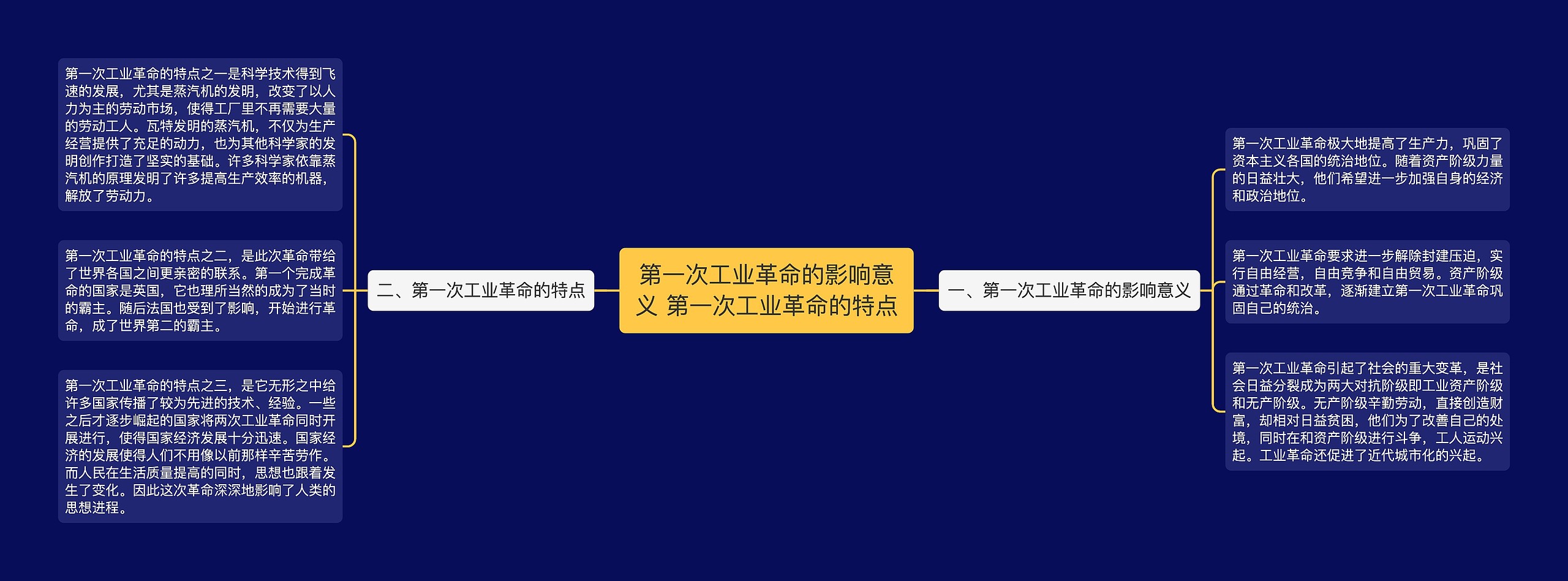 第一次工业革命的影响意义 第一次工业革命的特点

一、第一次工业革命的影响意义

第一次工业革命极大地提高了生产力，巩固了资本主义各国的统治地位。随着资产阶级力量的日益壮大，他们希望进一步加强自身的经济和政治地位。

第一次工业革命要求进一步解除封建压迫，实行自由经营，自由竞争和自由贸易。资产阶级通过革命和改革，逐渐建立第一次工业革命巩固自己的统治。

第一次工业革命引起了社会的重大变革，是社会日益分裂成为两大对抗阶级即工业资产阶级和无产阶级。无产阶级辛勤劳动，直接创造财富，却相对日益贫困，他们为了改善自己的处境，同时在和资产阶级进行斗争，工人运动兴起。工业革命还促进了近代城市化的兴起。

二、第一次工业革命的特点

第一次工业革命的特点之一是科学技术得到飞速的发展，尤其是蒸汽机的发明，改变了以人力为主的劳动市场，使得工厂里不再需要大量的劳动工人。瓦特发明的蒸汽机，不仅为生产经营提供了充足的动力，也为其他科学家的发明创作打造了坚实的基础。许多科学家依靠蒸汽机的原理发明了许多提高生产效率的机器，解放了劳动力。

第一次工业革命的特点之二，是此次革命带给了世界各国之间更亲密的联系。第一个完成革命的国家是英国，它也理所当然的成为了当时的霸主。随后法国也受到了影响，开始进行革命，成了世界第二的霸主。

第一次工业革命的特点之三，是它无形之中给许多国家传播了较为先进的技术、经验。一些之后才逐步崛起的国家将两次工业革命同时开展进行，使得国家经济发展十分迅速。国家经济的发展使得人们不用像以前那样辛苦劳作。而人民在生活质量提高的同时，思想也跟着发生了变化。因此这次革命深深地影响了人类的思想进程。